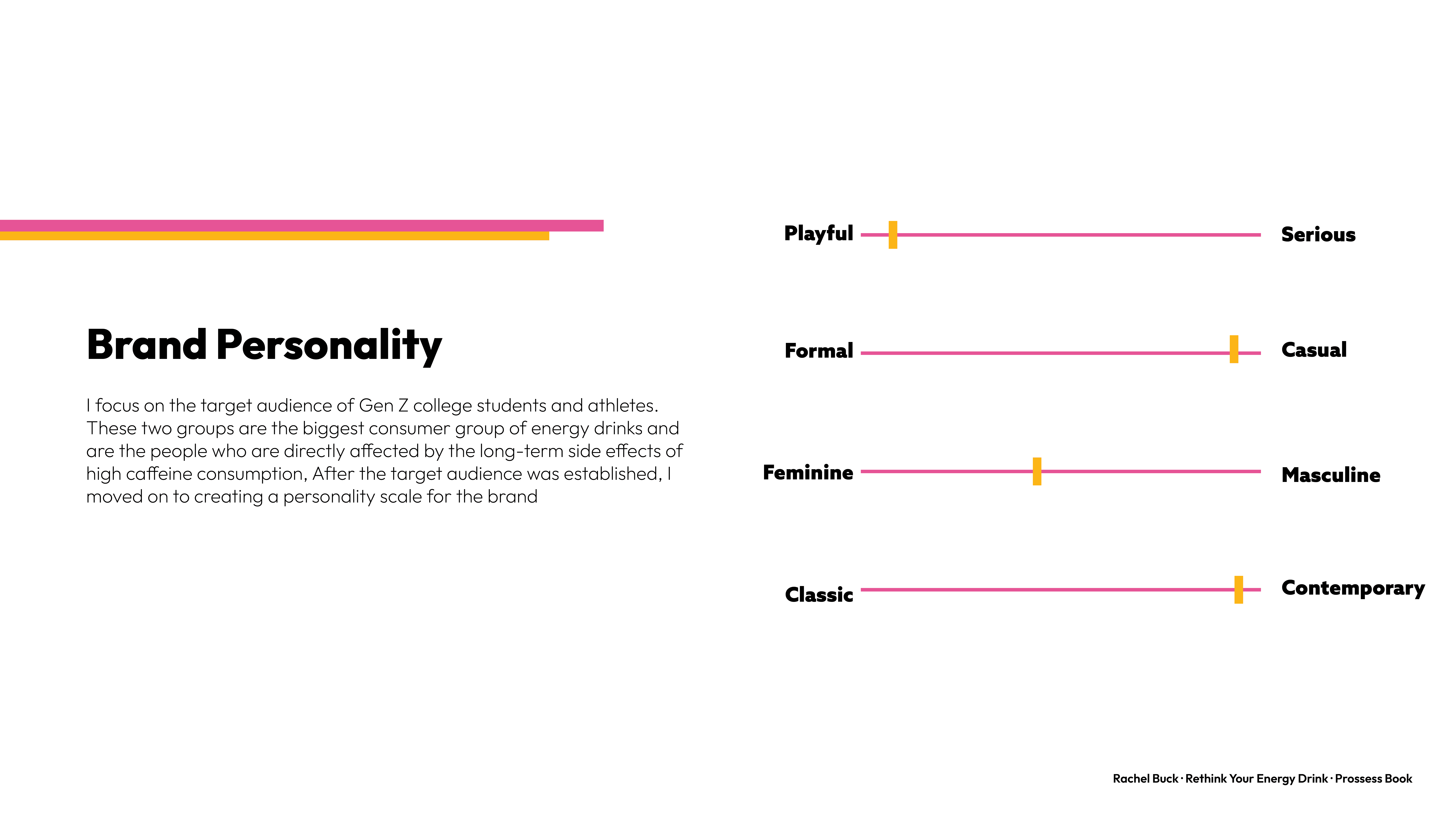 Brand Personality

I focus on the target audience of Gen Z college students and athletes. These two groups are the biggest consumer group of energy drinks and are the people who are directly affected by the long-term side effects of high caffeine consumption, After the target audience was established, I moved on to creating a personality scale for the brand

Playful
Serious

Formal
Casual

Feminine
Masculine

Classic
Contemporary

Rachel Buck · Rethink Your Energy Drink · Prossess Book